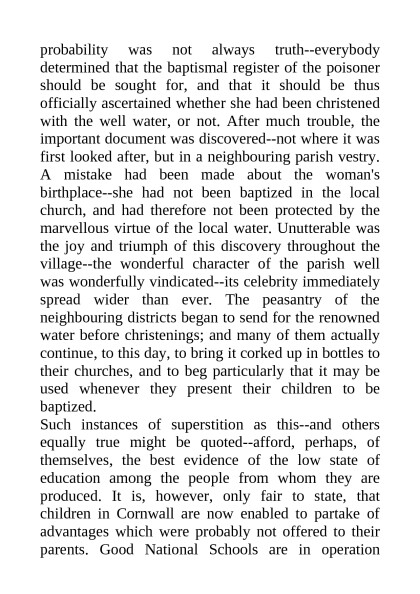 probability was not always truth--everybody determined that the baptismal register of the poisoner should be sought for, and that it should be thus officially ascertained whether she had been christened with the well water, or not. After much trouble, the important document was discovered--not where it was first looked after, but in a neighbouring parish vestry. A mistake had been made about the woman's birthplace--she had not been baptized in the local church, and had therefore not been protected by the marvellous virtue of the local water. Unutterable was the joy and triumph of this discovery throughout the village--the wonderful character of the parish well was wonderfully vindicated--its celebrity immediately spread wider than ever. The peasantry of the neighbouring districts began to send for the renowned water before christenings; and many of them actually continue, to this day, to bring it corked up in bottles to their churches, and to beg particularly that it may be used whenever they present their children to be baptized.

Such instances of superstition as this--and others equally true might be quoted--afford, perhaps, of themselves, the best evidence of the low state of education among the people from whom they are produced. It is, however, only fair to state, that children in Cornwall are now enabled to partake of advantages which were probably not offered to their parents. Good National Schools are in operation